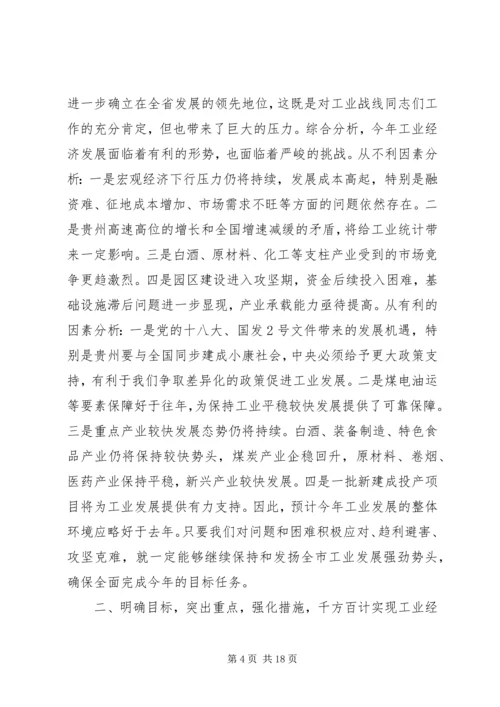 进一步确立在全省发展的领先地位，这既是对工业战线同志们工作的充分肯定，但也带来了巨大的压力。综合分析，今年工业经济发展面临着有利的形势，也面临着严峻的挑战。从不利因素分析：一是宏观经济下行压力仍将持续，发展成本高起，特别是融资难、征地成本增加、市场需求不旺等方面的问题依然存在。二是贵州高速高位的增长和全国增速减缓的矛盾，将给工业统计带来一定影响。三是白酒、原材料、化工等支柱产业受到的市场竞争更趋激烈。四是园区建设进入攻坚期，资金后续投入困难，基础设施滞后问题进一步显现，产业承载能力亟待提高。从有利的因素分析：一是党的十八大、国发２号文件带来的发展机遇，特别是贵州要与全国同步建成小康社会，中央必须给予更大政策支持，有利于我们争取差异化的政策促进工业发展。二是煤电油运等要素保障好于往年，为保持工业平稳较快发展提供了可靠保障。三是重点产业较快发展态势仍将持续。白酒、装备制造、特色食品产业仍将保持较快势头，煤炭产业企稳回升，原材料、卷烟、医药产业保持平稳，新兴产业较快发展。四是一批新建成投产项目将为工业发展提供有力支持。因此，预计今年工业发展的整体环境应略好于去年。只要我们对问题和困难积极应对、趋利避害、攻坚克难，就一定能够继续保持和发扬全市工业发展强劲势头，确保全面完成今年的目标任务。

二、明确目标，突出重点，强化措施，千方百计实现工业经

第４页 共１８页